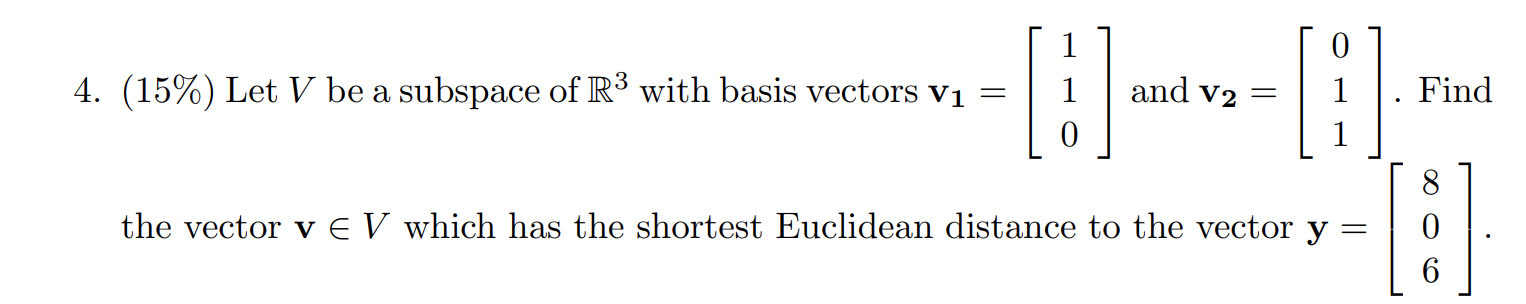 4. (15%) Let $V$ be a subspace of $\mathbb{R}^3$ with basis vectors $\mathbf{v_1} = \begin{bmatrix} 1 \\ 1 \\ 0 \end{bmatrix}$ and $\mathbf{v_2} = \begin{bmatrix} 0 \\ 1 \\ 1 \end{bmatrix}$. Find the vector $\mathbf{v} \in V$ which has the shortest Euclidean distance to the vector $\mathbf{y} = \begin{bmatrix} 8 \\ 0 \\ 6 \end{bmatrix}$.